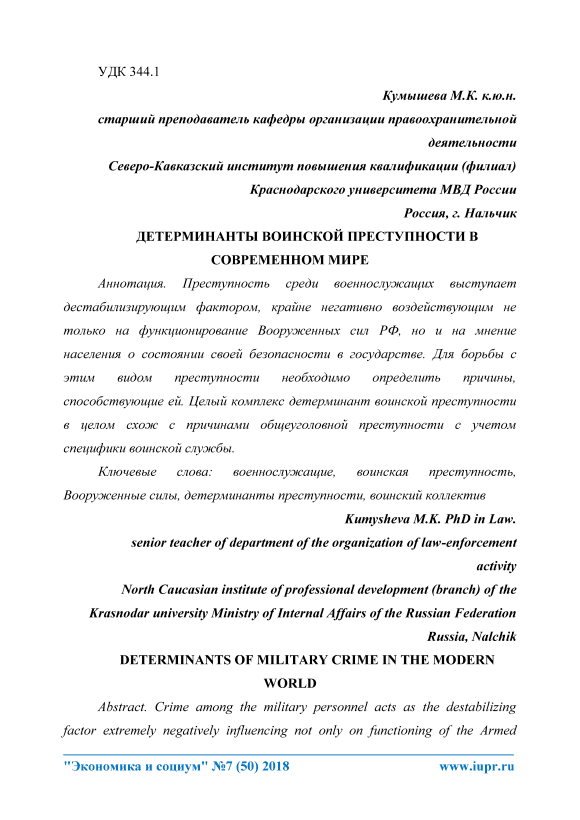 УДК 344.1

Кумышева М.К. к.ю.н.

старший преподаватель кафедры организации правоохранительной деятельности

Северо-Кавказский институт повышения квалификации (филиал) Краснодарского университета МВД России

Россия, г. Нальчик

ДЕТЕРМИНАНТЫ ВОИНСКОЙ ПРЕСТУПНОСТИ В СОВРЕМЕННОМ МИРЕ

Аннотация. Преступность среди военнослужащих выступает дестабилизирующим фактором, крайне негативно воздействующим не только на функционирование Вооруженных сил РФ, но и на мнение населения о состоянии своей безопасности в государстве. Для борьбы с этим видом преступности необходимо определить причины, способствующие ей. Целый комплекс детерминант воинской преступности в целом схож с причинами общеуголовной преступности с учетом специфики воинской службы.

Ключевые слова: военнослужащие, воинская преступность, Вооруженные силы, детерминанты преступности, воинский коллектив

Kumysheva M.K. PhD in Law.

senior teacher of department of the organization of law-enforcement activity

North Caucasian institute of professional development (branch) of the Krasnodar university Ministry of Internal Affairs of the Russian Federation

Russia, Nalchik

DETERMINANTS OF MILITARY CRIME IN THE MODERN WORLD

Abstract. Crime among the military personnel acts as the destabilizing factor extremely negatively influencing not only on functioning of the Armed

"Экономика и социум" №7 (50) 2018 www.iupr.ru